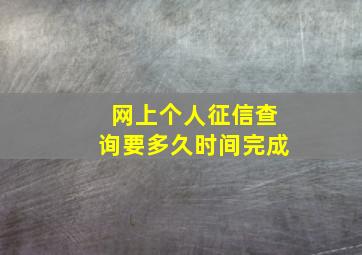 网上个人征信查询要多久时间完成